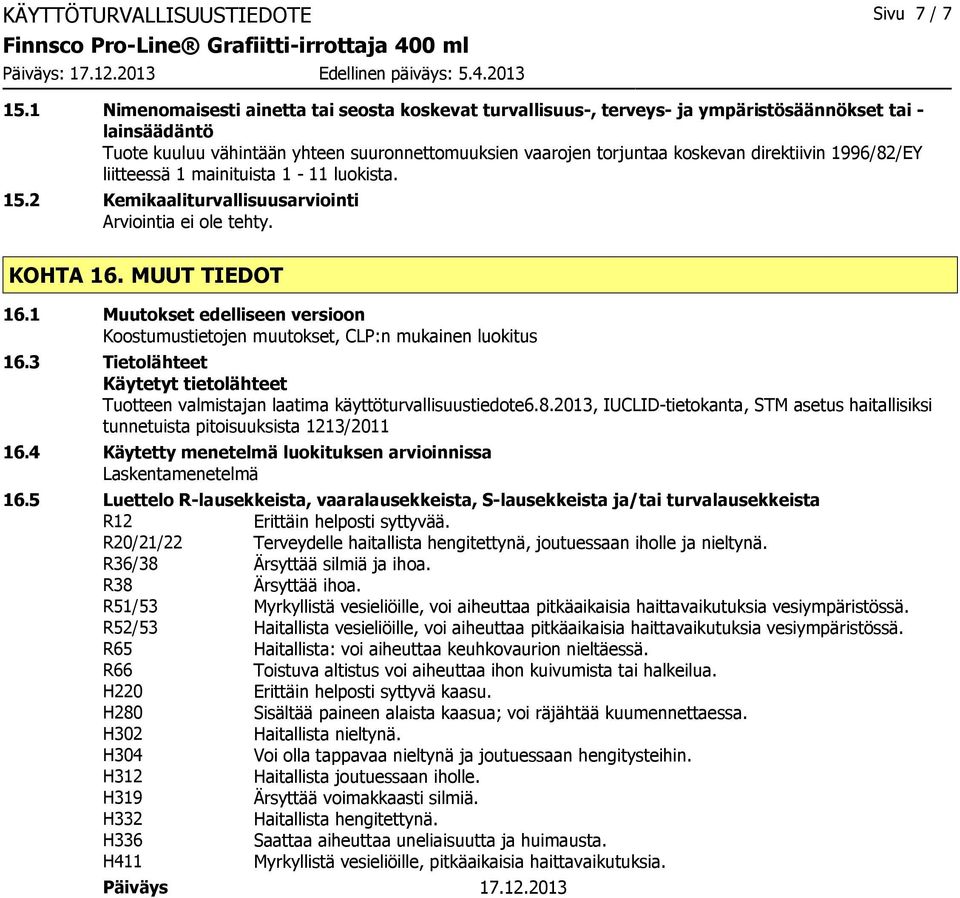 KÄYTTÖTURVALLISUUSTIEDOTE Sivu 7 / 7
Finnsco Pro-Line® Grafiitti-irrottaja 400 ml
Päiväys: 17.12.2013 Edellinen päiväys: 5.4.2013

15.1 Nimenomaisesti ainetta tai seosta koskevat turvallisuus-, terveys- ja ympäristösäännökset tai -lainsäädäntö
Tuote kuuluu vähintään yhteen suuronnettomuuksien vaarojen torjuntaa koskevan direktiivin 1996/82/EY liitteessä 1 mainituista 1 - 11 luokista.

15.2 Kemikaaliturvallisuusarviointi
Arviointia ei ole tehty.

KOHTA 16. MUUT TIEDOT

16.1 Muutokset edelliseen versioon
Koostumustietojen muutokset, CLP:n mukainen luokitus

16.3 Tietolähteet
Käytetyt tietolähteet
Tuotteen valmistajan laatima käyttöturvallisuustiedote6.8.2013, IUCLID-tietokanta, STM asetus haitallisiksi tunnetuista pitoisuuksista 1213/2011

16.4 Käytetty menetelmä luokituksen arvioinnissa
Laskentamenetelmä

16.5 Luettelo R-lausekkeista, vaaralausekkeista, S-lausekkeista ja/tai turvalausekkeista

| | |
|---|---|
| R12 | Erittäin helposti syttyvää. |
| R20/21/22 | Terveydelle haitallista hengitettynä, joutuessaan iholle ja nieltynä. |
| R36/38 | Ärsyttää silmiä ja ihoa. |
| R38 | Ärsyttää ihoa. |
| R51/53 | Myrkyllistä vesieliöille, voi aiheuttaa pitkäaikaisia haittavaikutuksia vesiympäristössä. |
| R52/53 | Haitallista vesieliöille, voi aiheuttaa pitkäaikaisia haittavaikutuksia vesiympäristössä. |
| R65 | Haitallista: voi aiheuttaa keuhkovaurion nieltäessä. |
| R66 | Toistuva altistus voi aiheuttaa ihon kuivumista tai halkeilua. |
| H220 | Erittäin helposti syttyvä kaasu. |
| H280 | Sisältää paineen alaista kaasua; voi räjähtää kuumennettaessa. |
| H302 | Haitallista nieltynä. |
| H304 | Voi olla tappavaa nieltynä ja joutuessaan hengitysteihin. |
| H312 | Haitallista joutuessaan iholle. |
| H319 | Ärsyttää voimakkaasti silmiä. |
| H332 | Haitallista hengitettynä. |
| H336 | Saattaa aiheuttaa uneliaisuutta ja huimausta. |
| H411 | Myrkyllistä vesieliöille, pitkäaikaisia haittavaikutuksia. |

Päiväys 17.12.2013